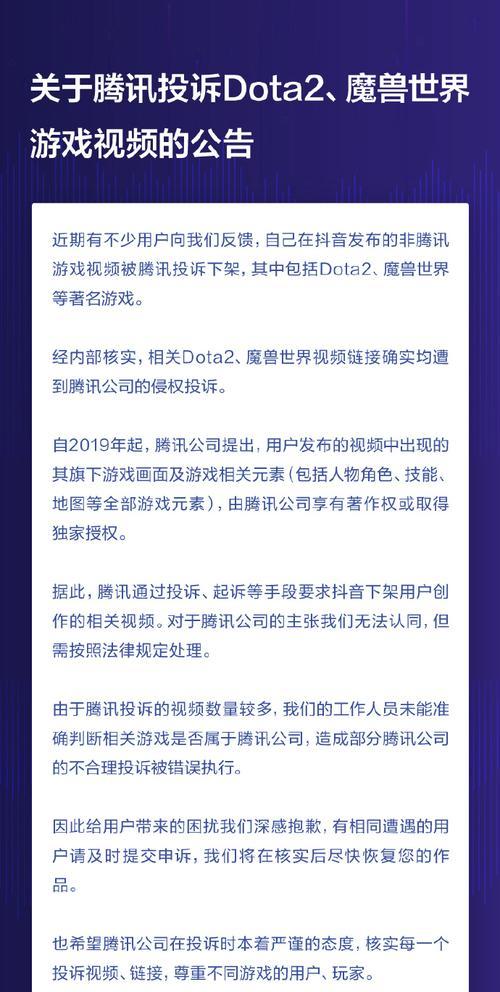 关于腾讯投诉Dota2、魔兽世界游戏视频的公告

近期有不少用户向我们反馈，自己在抖音发布的非腾讯游戏视频被腾讯投诉下架，其中包括Dota2、魔兽世界等著名游戏。

经内部核实，相关Dota2、魔兽世界视频链接确实均遭到腾讯公司的侵权投诉。

自2019年起，腾讯公司提出，用户发布的视频中出现的其旗下游戏画面及游戏相关元素（包括人物角色、技能、地图等全部游戏元素），由腾讯公司享有著作权或取得独家授权。

据此，腾讯通过投诉、起诉等手段要求抖音下架用户创作的相关视频。对于腾讯公司的主张我们无法认同，但需按照法律规定处理。

由于腾讯投诉的视频数量较多，我们的工作人员未能准确判断相关游戏是否属于腾讯公司，造成部分腾讯公司的不合理投诉被错误执行。

因此给用户带来的困扰我们深感抱歉，有相同遭遇的用户请及时提交申诉，我们将在核实后尽快恢复您的作品。

也希望腾讯公司在投诉时本着严谨的态度，核实每一个投诉视频、链接，尊重不同游戏的用户、玩家。